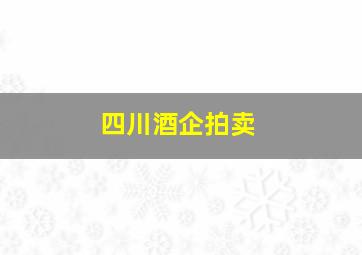 四川酒企拍卖